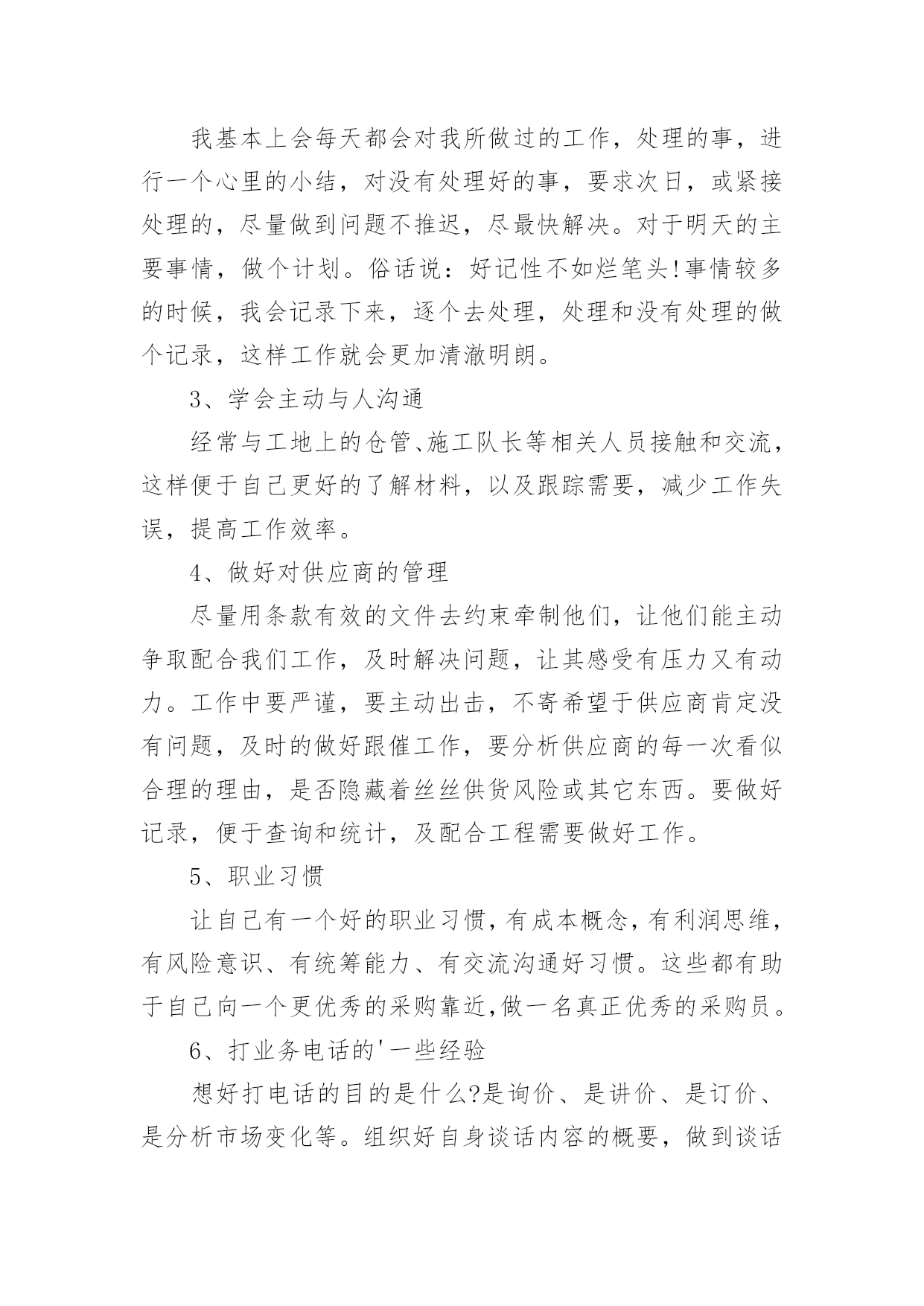 我基本上会每天都会对我所做过的工作，处理的事，进行一个心里的小结，对没有处理好的事，要求次日，或紧接处理的，尽量做到问题不推迟，尽最快解决。对于明天的主要事情，做个计划。俗话说：好记性不如烂笔头!事情较多的时候，我会记录下来，逐个去处理，处理和没有处理的做个记录，这样工作就会更加清澈明朗。

3、学会主动与人沟通

经常与工地上的仓管、施工队长等相关人员接触和交流，这样便于自己更好的了解材料，以及跟踪需要，减少工作失误，提高工作效率。

4、做好对供应商的管理

尽量用条款有效的文件去约束牵制他们，让他们能主动争取配合我们工作，及时解决问题，让其感受有压力又有动力。工作中要严谨，要主动出击，不寄希望于供应商肯定没有问题，及时的做好跟催工作，要分析供应商的每一次看似合理的理由，是否隐藏着丝丝供货风险或其它东西。要做好记录，便于查询和统计，及配合工程需要做好工作。

5、职业习惯

让自己有一个好的职业习惯，有成本概念，有利润思维，有风险意识、有统筹能力、有交流沟通好习惯。这些都有助于自己向一个更优秀的采购靠近,做一名真正优秀的采购员。

6、打业务电话的'一些经验

想好打电话的目的是什么?是询价、是讲价、是订价、是分析市场变化等。组织好自身谈话内容的概要，做到谈话